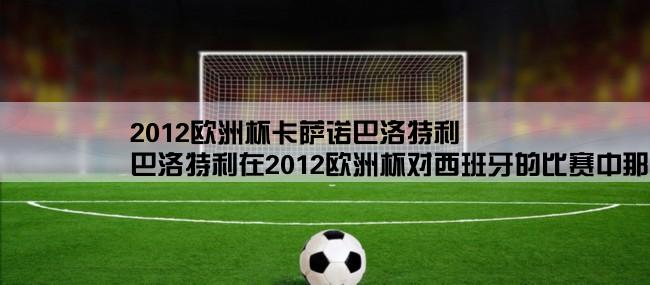 2012欧洲杯卡萨诺巴洛特利
巴洛特利在2012欧洲杯对西班牙的比赛中那